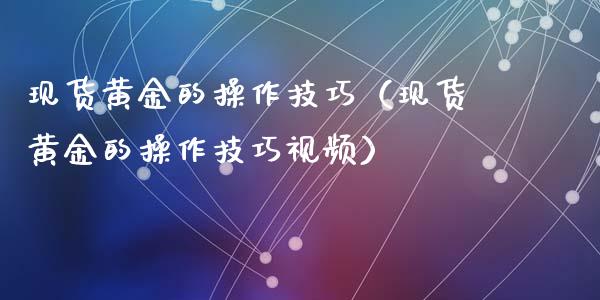 现货黄金的操作技巧（现货黄金的操作技巧视频）